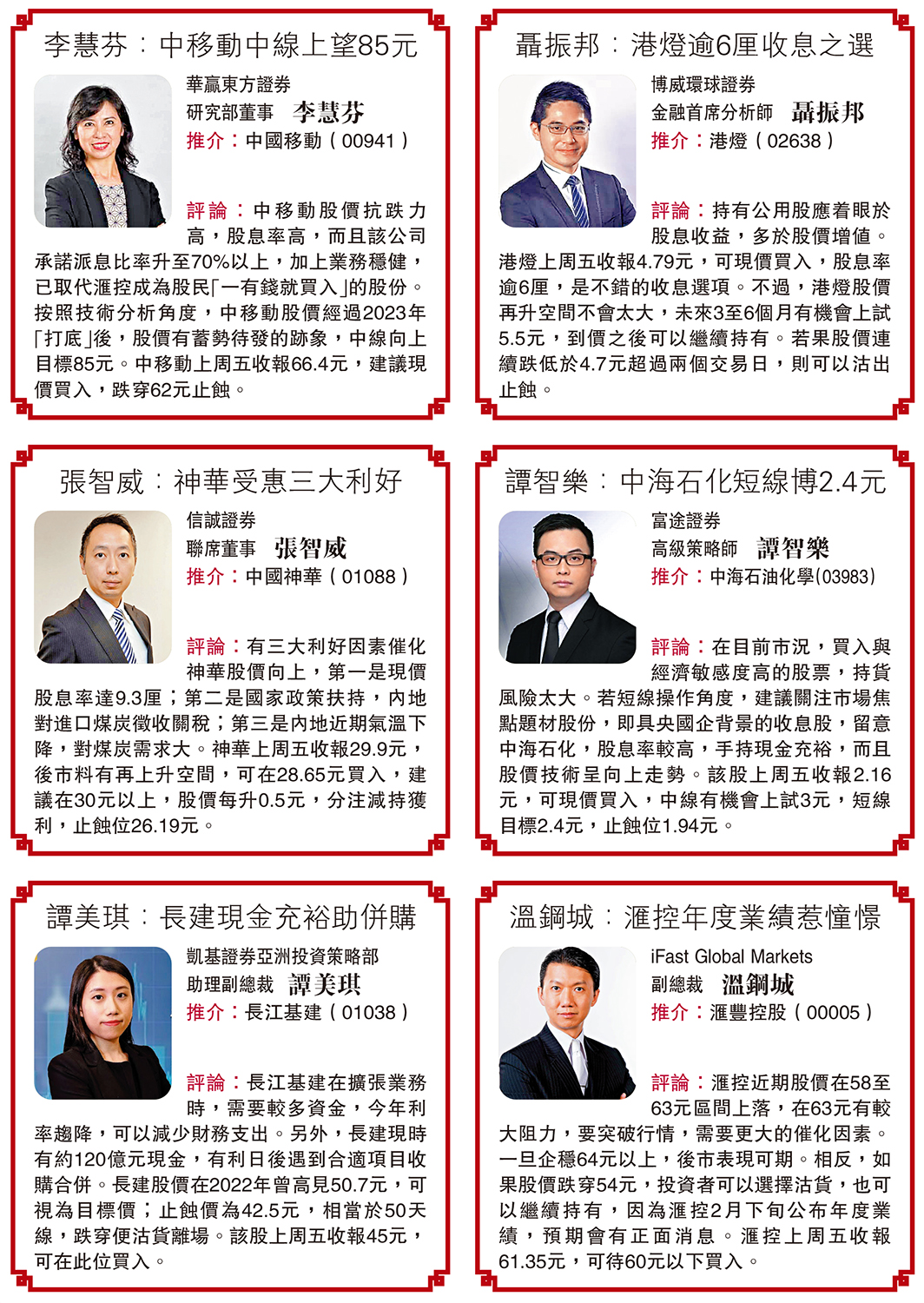 李慧芬：中移動中線上望85元

華贏東方證券
研究部董事 李慧芬
推介：中國移動（00941）

評論：中移動股價抗跌力高，股息率高，而且該公司承諾派息比率升至70%以上，加上業務穩健，已取代滙控成為股民「一有錢就買入」的股份。按照技術分析角度，中移動股價經過2023年「打底」後，股價有蓄勢待發的跡象，中線向上目標85元。中移動上周五收報66.4元，建議現價買入，跌穿62元止蝕。

聶振邦：港燈逾6厘收息之選

博威環球證券
金融首席分析師 聶振邦
推介：港燈（02638）

評論：持有公用股應着眼於股息收益，多於股價增值。港燈上周五收報4.79元，可現價買入，股息率逾6厘，是不錯的收息選項。不過，港燈股價再升空間不會太大，未來3至6個月有機會上試5.5元，到價之後可以繼續持有。若果股價連續跌低於4.7元超過兩個交易日，則可以沽出止蝕。

張智威：神華受惠三大利好

信誠證券
聯席董事 張智威
推介：中國神華（01088）

評論：有三大利好因素催化神華股價向上，第一是現價股息率達9.3厘；第二是國家政策扶持，內地對進口煤炭徵收關稅；第三是內地近期氣溫下降，對煤炭需求大。神華上周五收報29.9元，後市料有再上升空間，可在28.65元買入，建議在30元以上，股價每升0.5元，分注減持獲利，止蝕位26.19元。

譚智樂：中海石化短線博2.4元

富途證券
高級策略師 譚智樂
推介：中海石油化學(03983)

評論：在目前市況，買入與經濟敏感度高的股票，持貨風險太大。若短線操作角度，建議關注市場焦點題材股份，即具央國企背景的收息股，留意中海石化，股息率較高，手持現金充裕，而且股價技術呈向上走勢。該股上周五收報2.16元，可現價買入，中線有機會上試3元，短線目標2.4元，止蝕位1.94元。

譚美琪：長建現金充裕助併購

凱基證券亞洲投資策略部
助理副總裁 譚美琪
推介：長江基建（01038）

評論：長江基建在擴張業務時，需要較多資金，今年利率趨降，可以減少財務支出。另外，長建現時有約120億元現金，有利日後遇到合適項目收購合併。長建股價在2022年曾高見50.7元，可視為目標價；止蝕價為42.5元，相當於50天線，跌穿便沽貨離場。該股上周五收報45元，可在此位買入。

溫鋼城：滙控年度業績惹憧憬

iFast Global Markets
副總裁 溫鋼城
推介：滙豐控股（00005）

評論：滙控近期股價在58至63元區間上落，在63元有較大阻力，要突破行情，需要更大的催化因素。一旦企穩64元以上，後市表現可期。相反，如果股價跌穿54元，投資者可以選擇沽貨，也可以繼續持有，因為滙控2月下旬公布年度業績，預期會有正面消息。滙控上周五收報61.35元，可待60元以下買入。